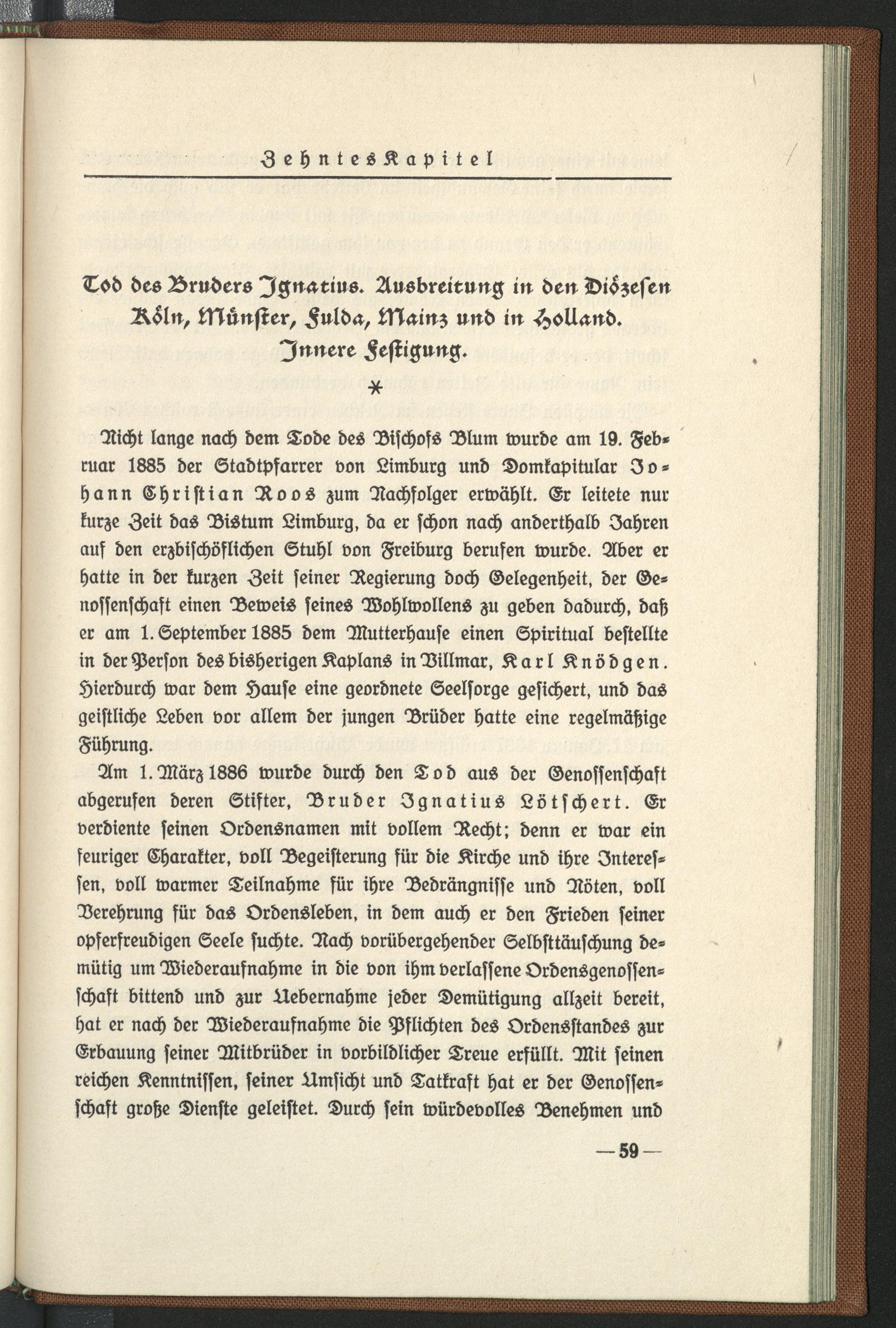 Zehntes Kapitel

Tod des Bruders Ignatius. Ausbreitung in den Diözesen Köln, Münster, Fulda, Mainz und in Holland. Innere Festigung.

*

Nicht lange nach dem Tode des Bischofs Blum wurde am 19. Februar 1885 der Stadtpfarrer von Limburg und Domkapitular Johann Christian Roos zum Nachfolger erwählt. Er leitete nur kurze Zeit das Bistum Limburg, da er schon nach anderthalb Jahren auf den erzbischöflichen Stuhl von Freiburg berufen wurde. Aber er hatte in der kurzen Zeit seiner Regierung doch Gelegenheit, der Genossenschaft einen Beweis seines Wohlwollens zu geben dadurch, daß er am 1. September 1885 dem Mutterhause einen Spiritual bestellte in der Person des bisherigen Kaplans in Villmar, Karl Knödgen. Hierdurch war dem Hause eine geordnete Seelsorge gesichert, und das geistliche Leben vor allem der jungen Brüder hatte eine regelmäßige Führung.

Am 1. März 1886 wurde durch den Tod aus der Genossenschaft abgerufen deren Stifter, Bruder Ignatius Lötschert. Er verdiente seinen Ordensnamen mit vollem Recht; denn er war ein feuriger Charakter, voll Begeisterung für die Kirche und ihre Interessen, voll warmer Teilnahme für ihre Bedrängnisse und Nöten, voll Verehrung für das Ordensleben, in dem auch er den Frieden seiner opferfreudigen Seele suchte. Nach vorübergehender Selbsttäuschung demütig um Wiederaufnahme in die von ihm verlassene Ordensgenossenschaft bittend und zur Uebernahme jeder Demütigung allzeit bereit, hat er nach der Wiederaufnahme die Pflichten des Ordensstandes zur Erbauung seiner Mitbrüder in vorbildlicher Treue erfüllt. Mit seinen reichen Kenntnissen, seiner Umsicht und Tatkraft hat er der Genossenschaft große Dienste geleistet. Durch sein würdevolles Benehmen und

— 59 —